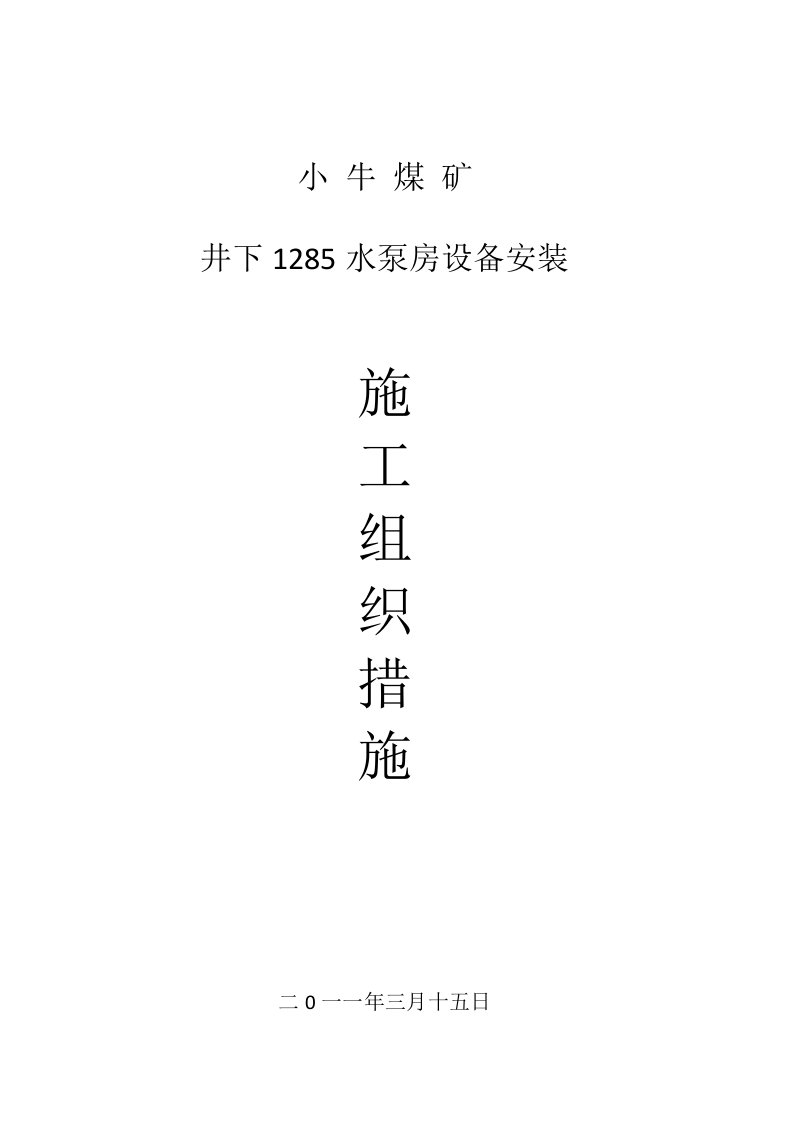 小 牛 煤 矿

井下 1285 水泵房设备安装

施
工
组
织
措
施

二 0 一一年三月十五日